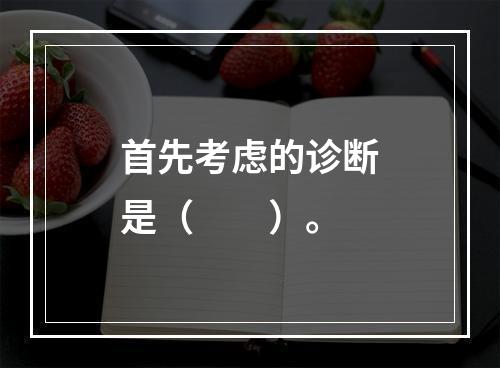 首先考虑的诊断是（　　）。